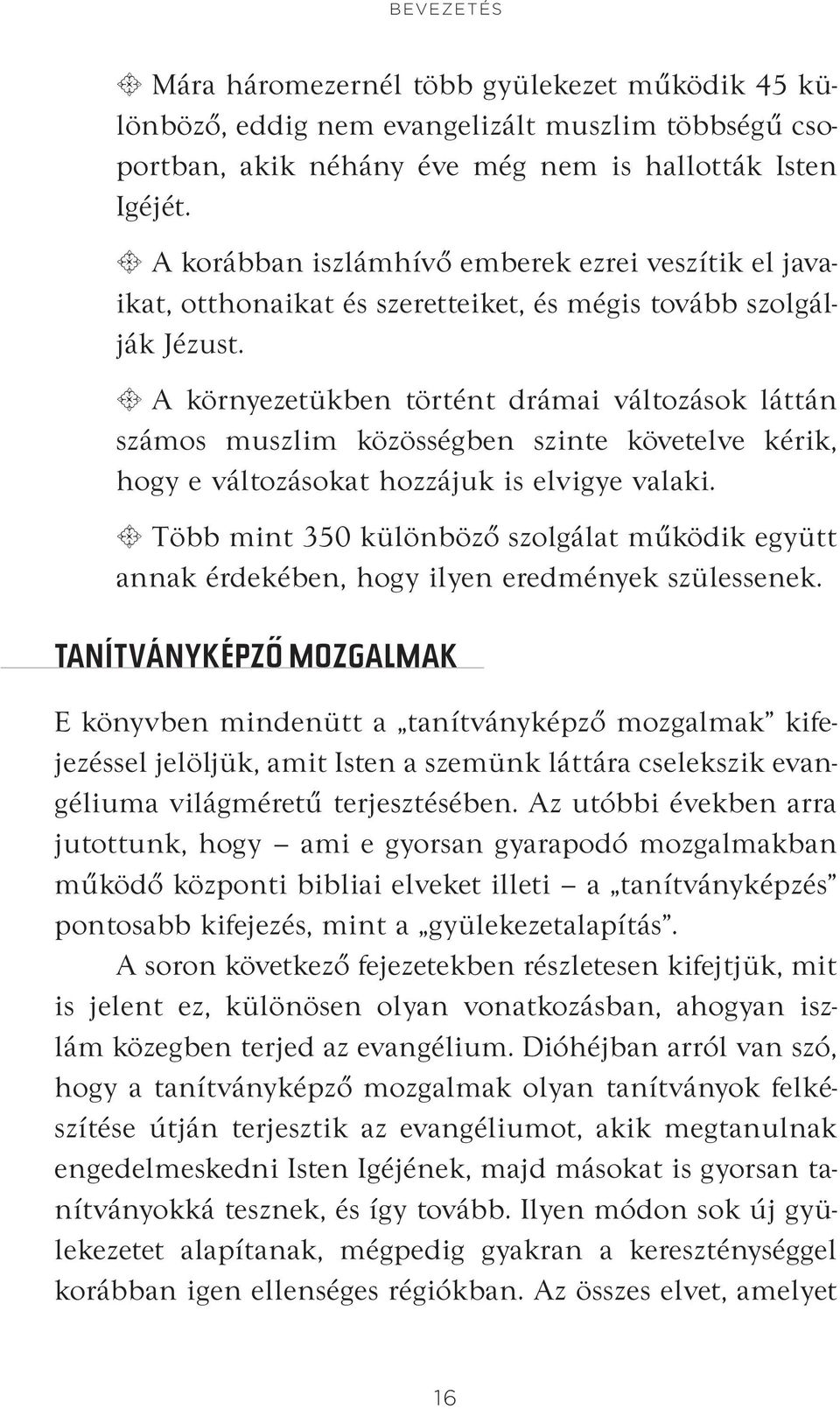 BEVEZETÉS

Mára háromezernél több gyülekezet működik 45 különböző, eddig nem evangelizált muszlim többségű csoportban, akik néhány éve még nem is hallották Isten Igéjét.

A korábban iszlámhívő emberek ezrei veszítik el javaikat, otthonaikat és szeretteiket, és mégis tovább szolgálják Jézust.

A környezetükben történt drámai változások láttán számos muszlim közösségben szinte követelve kérik, hogy e változásokat hozzájuk is elvigye valaki.

Több mint 350 különböző szolgálat működik együtt annak érdekében, hogy ilyen eredmények szülessenek.

TANÍTVÁNYKÉPZŐ MOZGALMAK

E könyvben mindenütt a „tanítványképző mozgalmak” kifejezéssel jelöljük, amit Isten a szemünk láttára cselekszik evangéliuma világméretű terjesztésében. Az utóbbi években arra jutottunk, hogy – ami e gyorsan gyarapodó mozgalmakban működő központi bibliai elveket illeti – a „tanítványképzés” pontosabb kifejezés, mint a „gyülekezetalapítás”.

A soron következő fejezetekben részletesen kifejtjük, mit is jelent ez, különösen olyan vonatkozásban, ahogyan iszlám közegben terjed az evangélium. Dióhéjban arról van szó, hogy a tanítványképző mozgalmak olyan tanítványok felkészítése útján terjesztik az evangéliumot, akik megtanulnak engedelmeskedni Isten Igéjének, majd másokat is gyorsan tanítványokká tesznek, és így tovább. Ilyen módon sok új gyülekezetet alapítanak, mégpedig gyakran a kereszténységgel korábban igen ellenséges régiókban. Az összes elvet, amelyet

16